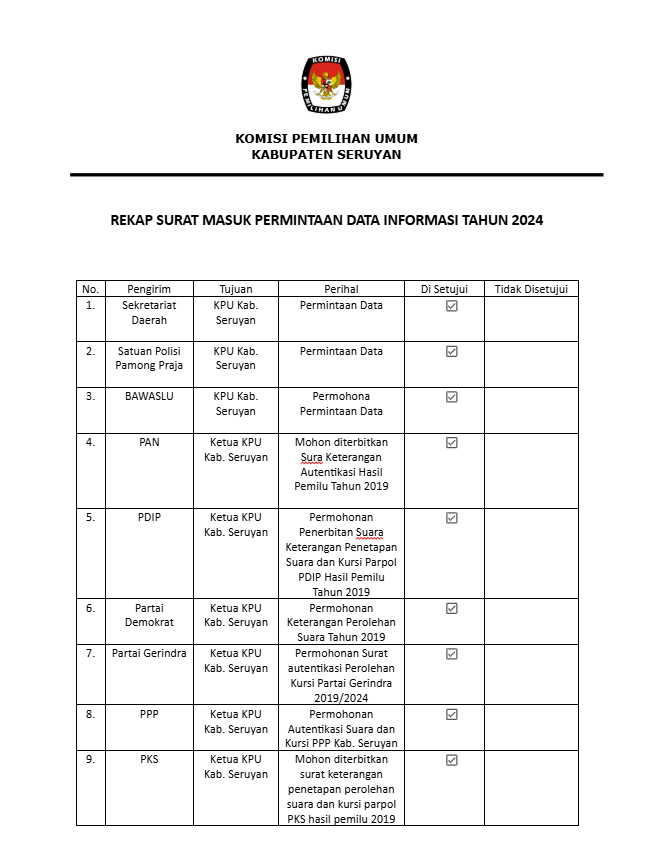 KOMISI PEMILIHAN UMUM

KOMISI PEMILIHAN UMUM
KABUPATEN SERUYAN

REKAP SURAT MASUK PERMINTAAN DATA INFORMASI TAHUN 2024

| No. | Pengirim | Tujuan | Perihal | Di Setujui | Tidak Disetujui |
|---|---|---|---|---|---|
| 1. | Sekretariat Daerah | KPU Kab. Seruyan | Permintaan Data | ☑ | |
| 2. | Satuan Polisi Pamong Praja | KPU Kab. Seruyan | Permintaan Data | ☑ | |
| 3. | BAWASLU | KPU Kab. Seruyan | Permohona Permintaan Data | ☑ | |
| 4. | PAN | Ketua KPU Kab. Seruyan | Mohon diterbitkan Sura Keterangan Autentikasi Hasil Pemilu Tahun 2019 | ☑ | |
| 5. | PDIP | Ketua KPU Kab. Seruyan | Permohonan Penerbitan Suara Keterangan Penetapan Suara dan Kursi Parpol PDIP Hasil Pemilu Tahun 2019 | ☑ | |
| 6. | Partai Demokrat | Ketua KPU Kab. Seruyan | Permohonan Keterangan Perolehan Suara Tahun 2019 | ☑ | |
| 7. | Partai Gerindra | Ketua KPU Kab. Seruyan | Permohonan Surat autentikasi Perolehan Kursi Partai Gerindra 2019/2024 | ☑ | |
| 8. | PPP | Ketua KPU Kab. Seruyan | Permohonan Autentikasi Suara dan Kursi PPP Kab. Seruyan | ☑ | |
| 9. | PKS | Ketua KPU Kab. Seruyan | Mohon diterbitkan surat keterangan penetapan perolehan suara dan kursi parpol PKS hasil pemilu 2019 | ☑ | |